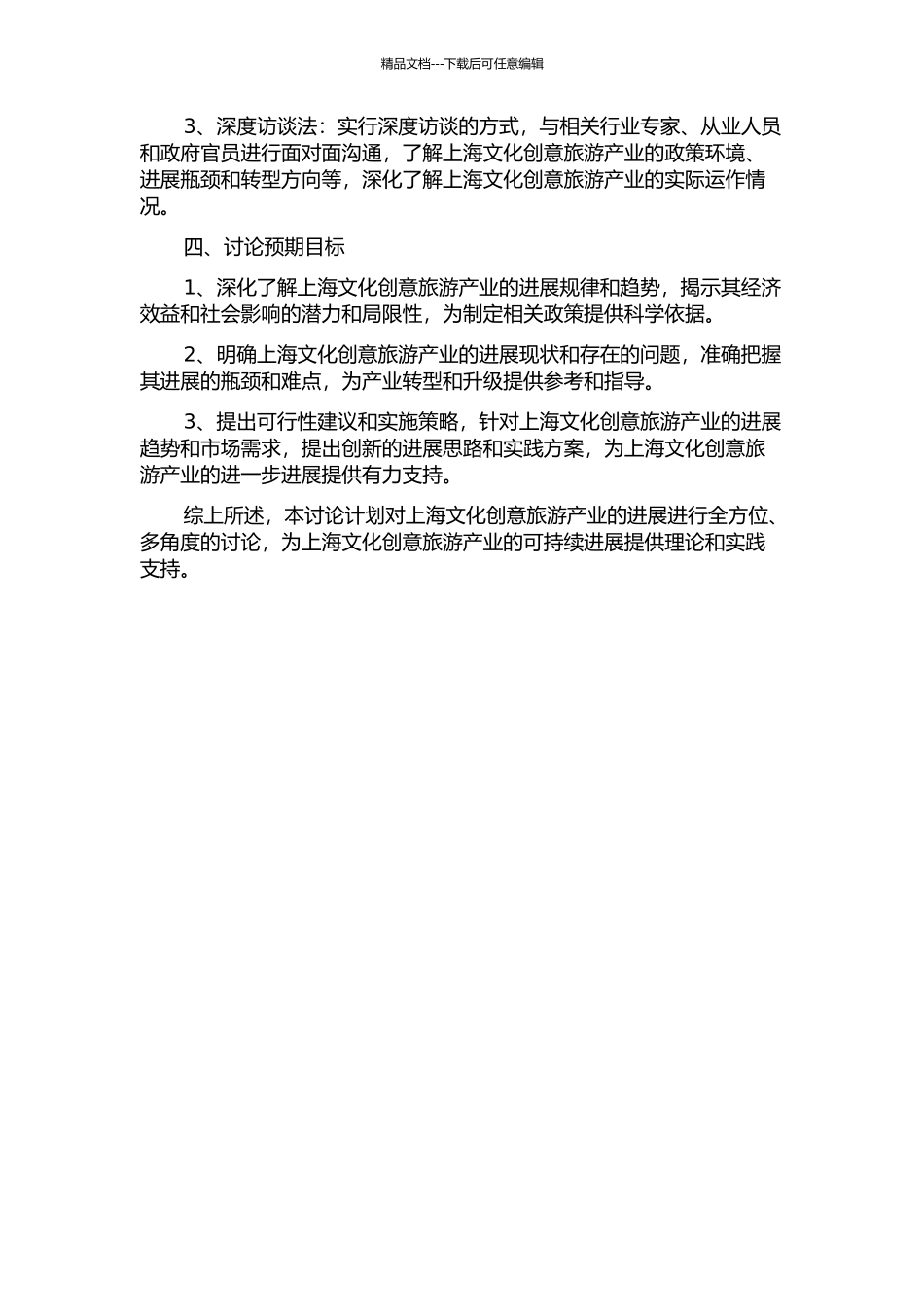 精品文档---下载后可任意编辑

3、深度访谈法：实行深度访谈的方式，与相关行业专家、从业人员和政府官员进行面对面沟通，了解上海文化创意旅游产业的政策环境、进展瓶颈和转型方向等，深化了解上海文化创意旅游产业的实际运作情况。

四、讨论预期目标

1、深化了解上海文化创意旅游产业的进展规律和趋势，揭示其经济效益和社会影响的潜力和局限性，为制定相关政策提供科学依据。

2、明确上海文化创意旅游产业的进展现状和存在的问题，准确把握其进展的瓶颈和难点，为产业转型和升级提供参考和指导。

3、提出可行性建议和实施策略，针对上海文化创意旅游产业的进展趋势和市场需求，提出创新的进展思路和实践方案，为上海文化创意旅游产业的进一步进展提供有力支持。

综上所述，本讨论计划对上海文化创意旅游产业的进展进行全方位、多角度的讨论，为上海文化创意旅游产业的可持续进展提供理论和实践支持。